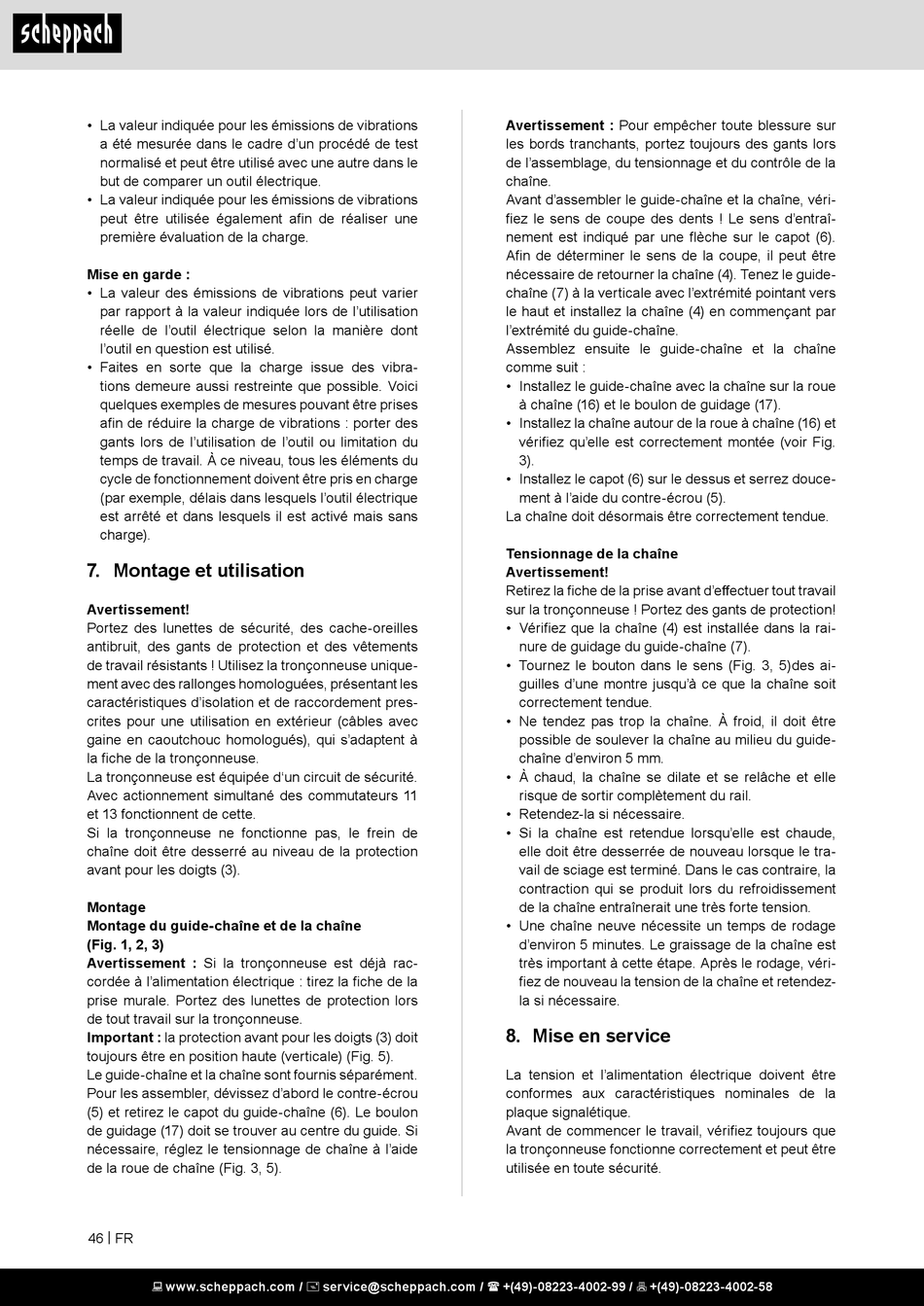 scheppach

• La valeur indiquée pour les émissions de vibrations a été mesurée dans le cadre d'un procédé de test normalisé et peut être utilisé avec une autre dans le but de comparer un outil électrique.
• La valeur indiquée pour les émissions de vibrations peut être utilisée également afin de réaliser une première évaluation de la charge.

Mise en garde :
• La valeur des émissions de vibrations peut varier par rapport à la valeur indiquée lors de l'utilisation réelle de l'outil électrique selon la manière dont l'outil en question est utilisé.
• Faites en sorte que la charge issue des vibrations demeure aussi restreinte que possible. Voici quelques exemples de mesures pouvant être prises afin de réduire la charge de vibrations : porter des gants lors de l'utilisation de l'outil ou limitation du temps de travail. À ce niveau, tous les éléments du cycle de fonctionnement doivent être pris en charge (par exemple, délais dans lesquels l'outil électrique est arrêté et dans lesquels il est activé mais sans charge).

7. Montage et utilisation

Avertissement!
Portez des lunettes de sécurité, des cache-oreilles antibruit, des gants de protection et des vêtements de travail résistants ! Utilisez la tronçonneuse uniquement avec des rallonges homologuées, présentant les caractéristiques d'isolation et de raccordement prescrites pour une utilisation en extérieur (câbles avec gaine en caoutchouc homologués), qui s'adaptent à la fiche de la tronçonneuse.
La tronçonneuse est équipée d'un circuit de sécurité. Avec actionnement simultané des commutateurs 11 et 13 fonctionnent de cette.
Si la tronçonneuse ne fonctionne pas, le frein de chaîne doit être desserré au niveau de la protection avant pour les doigts (3).

Montage
Montage du guide-chaîne et de la chaîne (Fig. 1, 2, 3)
Avertissement : Si la tronçonneuse est déjà raccordée à l'alimentation électrique : tirez la fiche de la prise murale. Portez des lunettes de protection lors de tout travail sur la tronçonneuse.
Important : la protection avant pour les doigts (3) doit toujours être en position haute (verticale) (Fig. 5).
Le guide-chaîne et la chaîne sont fournis séparément. Pour les assembler, dévissez d'abord le contre-écrou (5) et retirez le capot du guide-chaîne (6). Le boulon de guidage (17) doit se trouver au centre du guide. Si nécessaire, réglez le tensionnage de chaîne à l'aide de la roue de chaîne (Fig. 3, 5).

Avertissement : Pour empêcher toute blessure sur les bords tranchants, portez toujours des gants lors de l'assemblage, du tensionnage et du contrôle de la chaîne.
Avant d'assembler le guide-chaîne et la chaîne, vérifiez le sens de coupe des dents ! Le sens d'entraînement est indiqué par une flèche sur le capot (6). Afin de déterminer le sens de la coupe, il peut être nécessaire de retourner la chaîne (4). Tenez le guide-chaîne (7) à la verticale avec l'extrémité pointant vers le haut et installez la chaîne (4) en commençant par l'extrémité du guide-chaîne.
Assemblez ensuite le guide-chaîne et la chaîne comme suit :
• Installez le guide-chaîne avec la chaîne sur la roue à chaîne (16) et le boulon de guidage (17).
• Installez la chaîne autour de la roue à chaîne (16) et vérifiez qu'elle est correctement montée (voir Fig. 3).
• Installez le capot (6) sur le dessus et serrez doucement à l'aide du contre-écrou (5).
La chaîne doit désormais être correctement tendue.

Tensionnage de la chaîne
Avertissement!
Retirez la fiche de la prise avant d'effectuer tout travail sur la tronçonneuse ! Portez des gants de protection!
• Vérifiez que la chaîne (4) est installée dans la rainure de guidage du guide-chaîne (7).
• Tournez le bouton dans le sens (Fig. 3, 5)des aiguilles d'une montre jusqu'à ce que la chaîne soit correctement tendue.
• Ne tendez pas trop la chaîne. À froid, il doit être possible de soulever la chaîne au milieu du guide-chaîne d'environ 5 mm.
• À chaud, la chaîne se dilate et se relâche et elle risque de sortir complètement du rail.
• Retendez-la si nécessaire.
• Si la chaîne est retendue lorsqu'elle est chaude, elle doit être desserrée de nouveau lorsque le travail de sciage est terminé. Dans le cas contraire, la contraction qui se produit lors du refroidissement de la chaîne entraînerait une très forte tension.
• Une chaîne neuve nécessite un temps de rodage d'environ 5 minutes. Le graissage de la chaîne est très important à cette étape. Après le rodage, vérifiez de nouveau la tension de la chaîne et retendez-la si nécessaire.

8. Mise en service

La tension et l'alimentation électrique doivent être conformes aux caractéristiques nominales de la plaque signalétique.
Avant de commencer le travail, vérifiez toujours que la tronçonneuse fonctionne correctement et peut être utilisée en toute sécurité.

46 | FR

www.scheppach.com / service@scheppach.com / +(49)-08223-4002-99 / +(49)-08223-4002-58